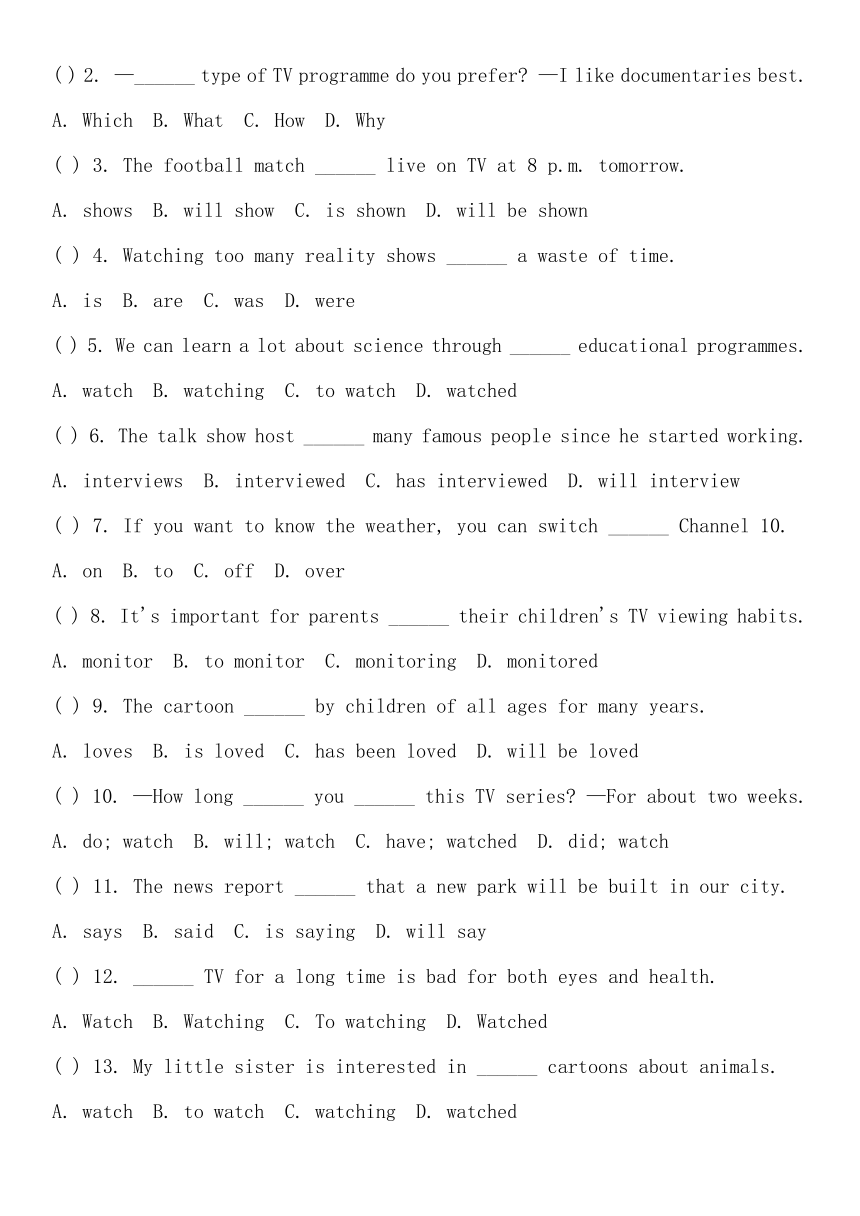 ( ) 2. —______ type of TV programme do you prefer? —I like documentaries best.

A. Which B. What C. How D. Why

( ) 3. The football match ______ live on TV at 8 p.m. tomorrow.

A. shows B. will show C. is shown D. will be shown

( ) 4. Watching too many reality shows ______ a waste of time.

A. is B. are C. was D. were

( ) 5. We can learn a lot about science through ______ educational programmes.

A. watch B. watching C. to watch D. watched

( ) 6. The talk show host ______ many famous people since he started working.

A. interviews B. interviewed C. has interviewed D. will interview

( ) 7. If you want to know the weather, you can switch ______ Channel 10.

A. on B. to C. off D. over

( ) 8. It's important for parents ______ their children's TV viewing habits.

A. monitor B. to monitor C. monitoring D. monitored

( ) 9. The cartoon ______ by children of all ages for many years.

A. loves B. is loved C. has been loved D. will be loved

( ) 10. —How long ______ you ______ this TV series? —For about two weeks.

A. do; watch B. will; watch C. have; watched D. did; watch

( ) 11. The news report ______ that a new park will be built in our city.

A. says B. said C. is saying D. will say

( ) 12. ______ TV for a long time is bad for both eyes and health.

A. Watch B. Watching C. To watching D. Watched

( ) 13. My little sister is interested in ______ cartoons about animals.

A. watch B. to watch C. watching D. watched